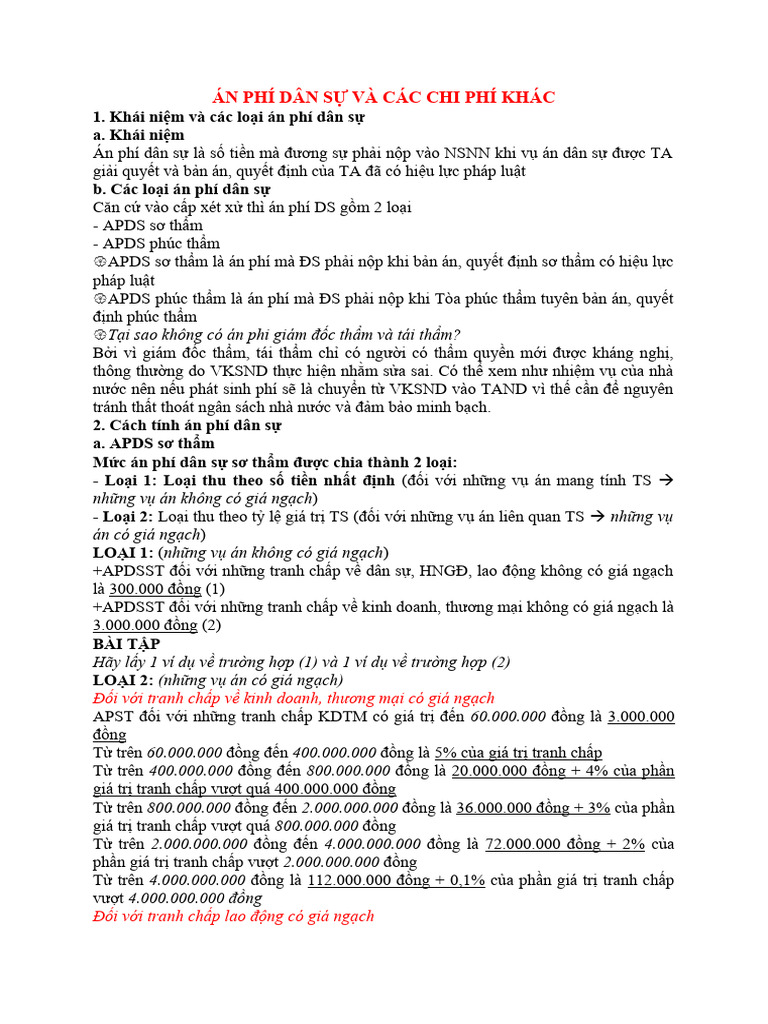 ÁN PHÍ DÂN SỰ VÀ CÁC CHI PHÍ KHÁC

1. Khái niệm và các loại án phí dân sự
a. Khái niệm
Án phí dân sự là số tiền mà đương sự phải nộp vào NSNN khi vụ án dân sự được TA giải quyết và bản án, quyết định của TA đã có hiệu lực pháp luật
b. Các loại án phí dân sự
Căn cứ vào cấp xét xử thì án phí DS gồm 2 loại
- APDS sơ thẩm
- APDS phúc thẩm
☺APDS sơ thẩm là án phí mà ĐS phải nộp khi bản án, quyết định sơ thẩm có hiệu lực pháp luật
☺APDS phúc thẩm là án phí mà ĐS phải nộp khi Tòa phúc thẩm tuyên bản án, quyết định phúc thẩm
☺Tại sao không có án phí giám đốc thẩm và tái thẩm?
Bởi vì giám đốc thẩm, tái thẩm chỉ có người có thẩm quyền mới được kháng nghị, thông thường do VKSND thực hiện nhằm sửa sai. Có thể xem như nhiệm vụ của nhà nước nên nếu phát sinh phí sẽ là chuyển từ VKSND vào TAND vì thế cần để nguyên tránh thất thoát ngân sách nhà nước và đảm bảo minh bạch.
2. Cách tính án phí dân sự
a. APDS sơ thẩm
Mức án phí dân sự sơ thẩm được chia thành 2 loại:
- Loại 1: Loại thu theo số tiền nhất định (đối với những vụ án mang tính TS → những vụ án không có giá ngạch)
- Loại 2: Loại thu theo tỷ lệ giá trị TS (đối với những vụ án liên quan TS → những vụ án có giá ngạch)
LOẠI 1: (những vụ án không có giá ngạch)
+APDSST đối với những tranh chấp về dân sự, HNGĐ, lao động không có giá ngạch là 300.000 đồng (1)
+APDSST đối với những tranh chấp về kinh doanh, thương mại không có giá ngạch là 3.000.000 đồng (2)
BÀI TẬP
Hãy lấy 1 ví dụ về trường hợp (1) và 1 ví dụ về trường hợp (2)
LOẠI 2: (những vụ án có giá ngạch)
Đối với tranh chấp về kinh doanh, thương mại có giá ngạch
APST đối với những tranh chấp KDTM có giá trị đến 60.000.000 đồng là 3.000.000 đồng
Từ trên 60.000.000 đồng đến 400.000.000 đồng là 5% của giá trị tranh chấp
Từ trên 400.000.000 đồng đến 800.000.000 đồng là 20.000.000 đồng + 4% của phần giá trị tranh chấp vượt quá 400.000.000 đồng
Từ trên 800.000.000 đồng đến 2.000.000.000 đồng là 36.000.000 đồng + 3% của phần giá trị tranh chấp vượt quá 800.000.000 đồng
Từ trên 2.000.000.000 đồng đến 4.000.000.000 đồng là 72.000.000 đồng + 2% của phần giá trị tranh chấp vượt 2.000.000.000 đồng
Từ trên 4.000.000.000 đồng là 112.000.000 đồng + 0,1% của phần giá trị tranh chấp vượt 4.000.000.000 đồng
Đối với tranh chấp lao động có giá ngạch